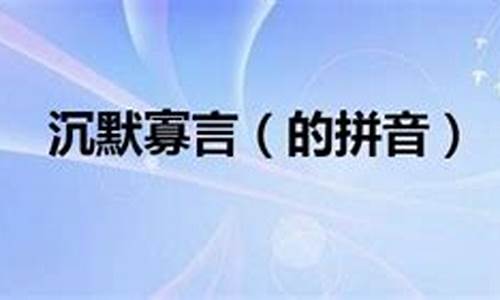 沉默寡言（的拼音）